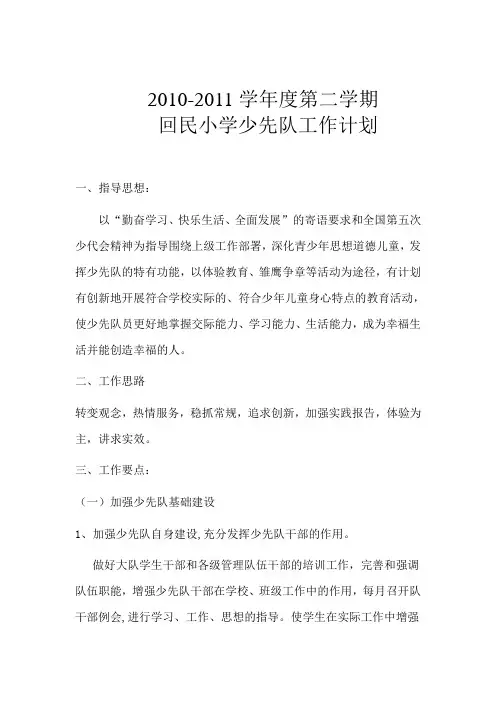 2010-2011 学年度第二学期
回民小学少先队工作计划

一、指导思想：

以“勤奋学习、快乐生活、全面发展”的寄语要求和全国第五次少代会精神为指导围绕上级工作部署，深化青少年思想道德儿童，发挥少先队的特有功能，以体验教育、雏鹰争章等活动为途径，有计划有创新地开展符合学校实际的、符合少年儿童身心特点的教育活动，使少先队员更好地掌握交际能力、学习能力、生活能力，成为幸福生活并能创造幸福的人。

二、工作思路

转变观念，热情服务，稳抓常规，追求创新，加强实践报告，体验为主，讲求实效。

三、工作要点：

（一）加强少先队基础建设

1、加强少先队自身建设,充分发挥少先队干部的作用。

做好大队学生干部和各级管理队伍干部的培训工作，完善和强调队伍职能，增强少先队干部在学校、班级工作中的作用，每月召开队干部例会,进行学习、工作、思想的指导。使学生在实际工作中增强